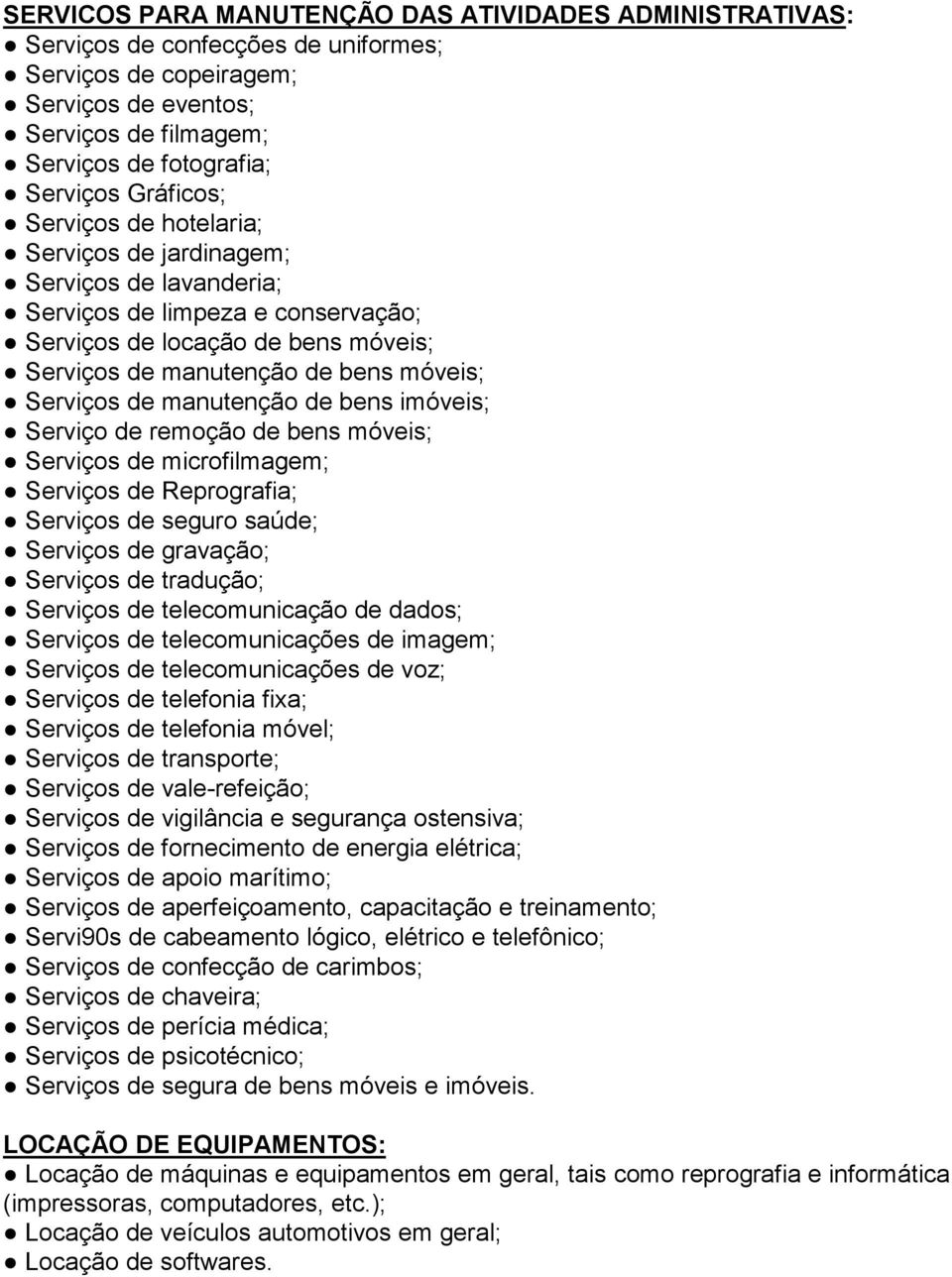 SERVICOS PARA MANUTENÇÃO DAS ATIVIDADES ADMINISTRATIVAS:
● Serviços de confecções de uniformes;
● Serviços de copeiragem;
● Serviços de eventos;
● Serviços de filmagem;
● Serviços de fotografia;
● Serviços Gráficos;
● Serviços de hotelaria;
● Serviços de jardinagem;
● Serviços de lavanderia;
● Serviços de limpeza e conservação;
● Serviços de locação de bens móveis;
● Serviços de manutenção de bens móveis;
● Serviços de manutenção de bens imóveis;
● Serviço de remoção de bens móveis;
● Serviços de microfilmagem;
● Serviços de Reprografia;
● Serviços de seguro saúde;
● Serviços de gravação;
● Serviços de tradução;
● Serviços de telecomunicação de dados;
● Serviços de telecomunicações de imagem;
● Serviços de telecomunicações de voz;
● Serviços de telefonia fixa;
● Serviços de telefonia móvel;
● Serviços de transporte;
● Serviços de vale-refeição;
● Serviços de vigilância e segurança ostensiva;
● Serviços de fornecimento de energia elétrica;
● Serviços de apoio marítimo;
● Serviços de aperfeiçoamento, capacitação e treinamento;
● Servi90s de cabeamento lógico, elétrico e telefônico;
● Serviços de confecção de carimbos;
● Serviços de chaveira;
● Serviços de perícia médica;
● Serviços de psicotécnico;
● Serviços de segura de bens móveis e imóveis.

LOCAÇÃO DE EQUIPAMENTOS:
● Locação de máquinas e equipamentos em geral, tais como reprografia e informática (impressoras, computadores, etc.);
● Locação de veículos automotivos em geral;
● Locação de softwares.